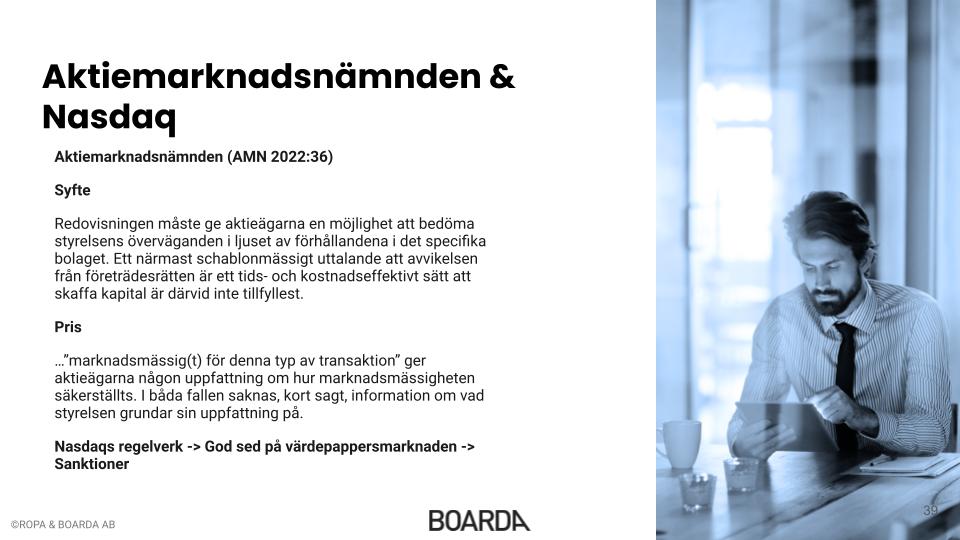 Aktiemarknadsnämnden & Nasdaq

Aktiemarknadsnämnden (AMN 2022:36)

Syfte

Redovisningen måste ge aktieägarna en möjlighet att bedöma styrelsens överväganden i ljuset av förhållandena i det specifika bolaget. Ett närmast schablonmässigt uttalande att avvikelsen från företrädesrätten är ett tids- och kostnadseffektivt sätt att skaffa kapital är därvid inte tillfyllest.

Pris

…"marknadsmässig(t) för denna typ av transaktion" ger aktieägarna någon uppfattning om hur marknadsmässigheten säkerställts. I båda fallen saknas, kort sagt, information om vad styrelsen grundar sin uppfattning på.

Nasdaqs regelverk -> God sed på värdepappersmarknaden -> Sanktioner

©ROPA & BOARDA AB

BOARDA

39